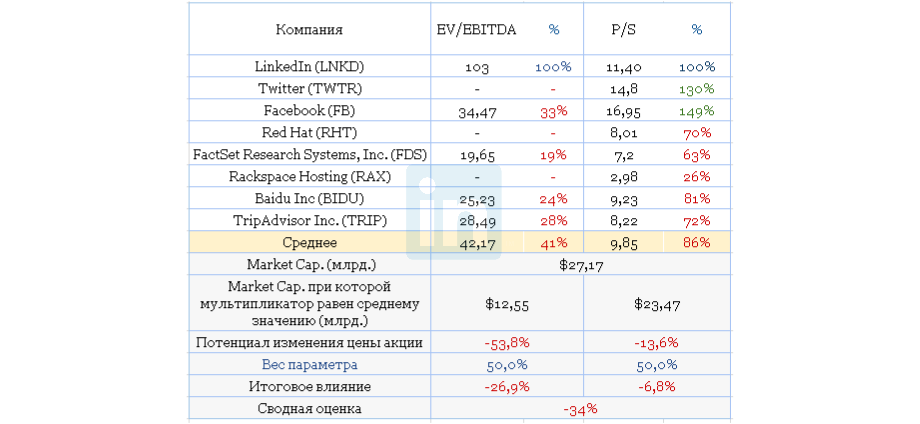 | Компания | EV/EBITDA | % | P/S | % |
|---|---|---|---|---|
| LinkedIn (LNKD) | 103 | 100% | 11,40 | 100% |
| Twitter (TWTR) | - | - | 14,8 | 130% |
| Facebook (FB) | 34,47 | 33% | 16,95 | 149% |
| Red Hat (RHT) | - | - | 8,01 | 70% |
| FactSet Research Systems, Inc. (FDS) | 19,65 | 19% | 7,2 | 63% |
| Rackspace Hosting (RAX) | - | - | 2,98 | 26% |
| Baidu Inc (BIDU) | 25,23 | 24% | 9,23 | 81% |
| TripAdvisor Inc. (TRIP) | 28,49 | 28% | 8,22 | 72% |
| Среднее | 42,17 | 41% | 9,85 | 86% |
| Market Cap. (млрд.) | $27,17 | | | |
| Market Cap. при которой мультипликатор равен среднему значению (млрд.) | $12,55 | | $23,47 | |
| Потенциал изменения цены акции | -53,8% | | -13,6% | |
| Вес параметра | 50,0% | | 50,0% | |
| Итоговое влияние | -26,9% | | -6,8% | |
| Сводная оценка | -34% | | | |